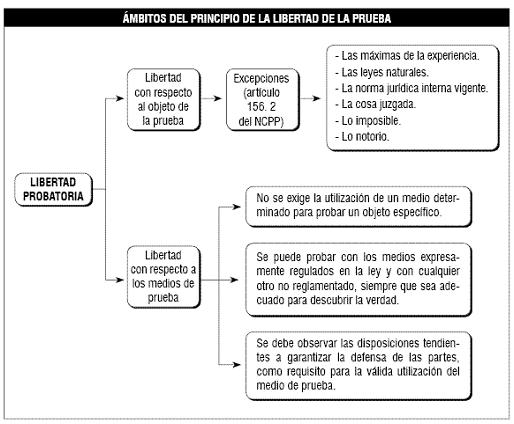 ÁMBITOS DEL PRINCIPIO DE LA LIBERTAD DE LA PRUEBA

LIBERTAD PROBATORIA

Libertad con respecto al objeto de la prueba

Excepciones (artículo 156. 2 del NCPP)

- Las máximas de la experiencia.
- Las leyes naturales.
- La norma jurídica interna vigente.
- La cosa juzgada.
- Lo imposible.
- Lo notorio.

Libertad con respecto a los medios de prueba

No se exige la utilización de un medio determinado para probar un objeto específico.

Se puede probar con los medios expresamente regulados en la ley y con cualquier otro no reglamentado, siempre que sea adecuado para descubrir la verdad.

Se debe observar las disposiciones tendientes a garantizar la defensa de las partes, como requisito para la válida utilización del medio de prueba.